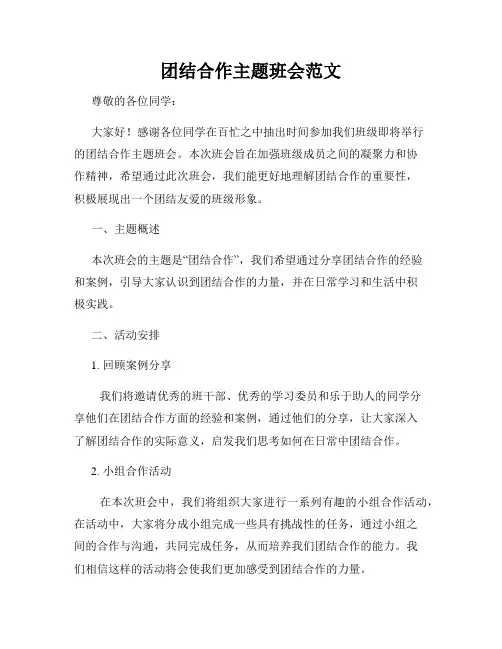 团结合作主题班会范文

尊敬的各位同学：

大家好！感谢各位同学在百忙之中抽出时间参加我们班级即将举行的团结合作主题班会。本次班会旨在加强班级成员之间的凝聚力和协作精神，希望通过此次班会，我们能更好地理解团结合作的重要性，积极展现出一个团结友爱的班级形象。

一、主题概述

本次班会的主题是“团结合作”，我们希望通过分享团结合作的经验和案例，引导大家认识到团结合作的力量，并在日常学习和生活中积极实践。

二、活动安排

1. 回顾案例分享

我们将邀请优秀的班干部、优秀的学习委员和乐于助人的同学分享他们在团结合作方面的经验和案例，通过他们的分享，让大家深入了解团结合作的实际意义，启发我们思考如何在日常中团结合作。

2. 小组合作活动

在本次班会中，我们将组织大家进行一系列有趣的小组合作活动，在活动中，大家将分成小组完成一些具有挑战性的任务，通过小组之间的合作与沟通，共同完成任务，从而培养我们团结合作的能力。我们相信这样的活动将会使我们更加感受到团结合作的力量。